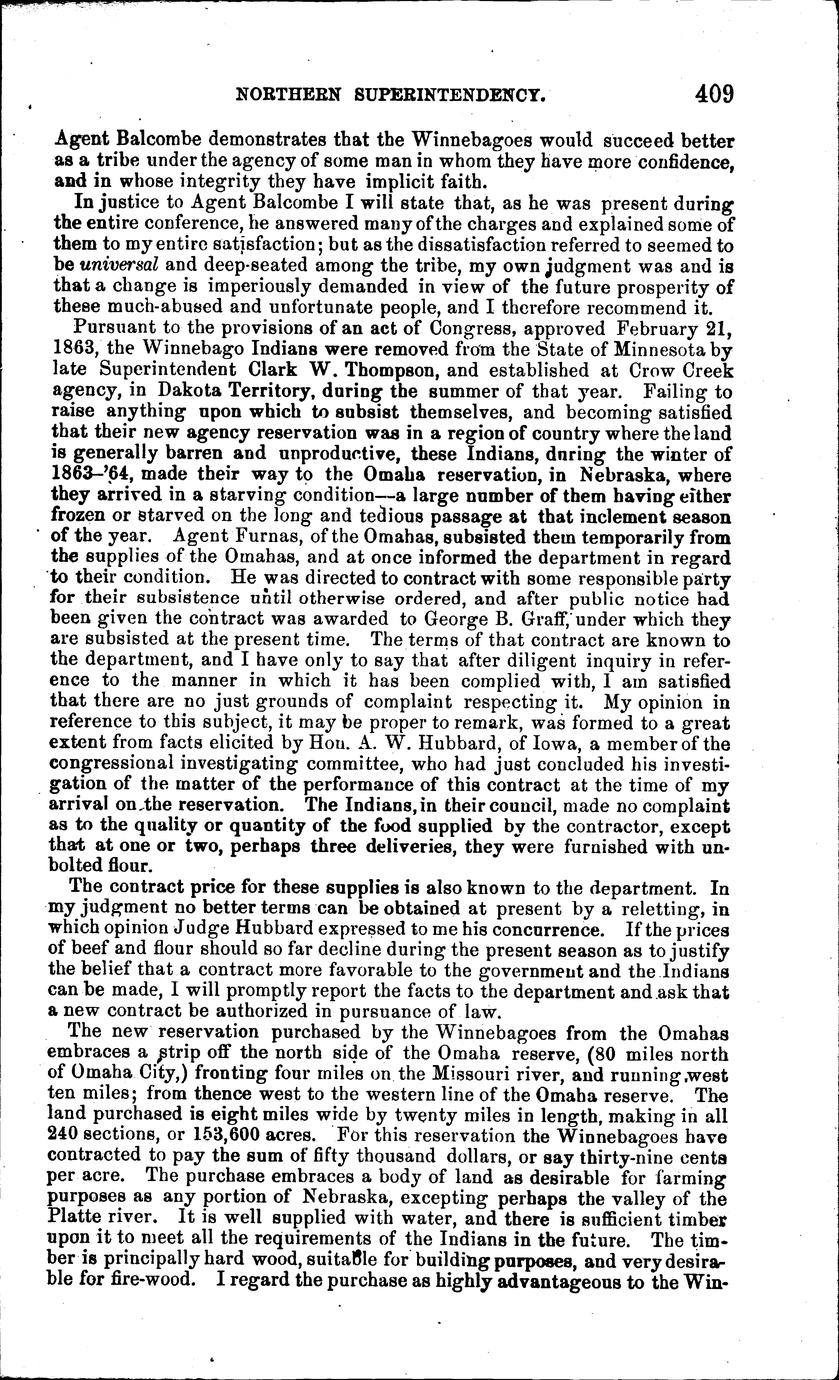 NORTHERN SUPERINTENDENCY. 409

Agent Balcombe demonstrates that the Winnebagoes would succeed better as a tribe under the agency of some man in whom they have more confidence, and in whose integrity they have implicit faith.

In justice to Agent Balcombe I will state that, as he was present during the entire conference, he answered many of the charges and explained some of them to my entire satisfaction; but as the dissatisfaction referred to seemed to be universal and deep-seated among the tribe, my own judgment was and is that a change is imperiously demanded in view of the future prosperity of these much-abused and unfortunate people, and I therefore recommend it.

Pursuant to the provisions of an act of Congress, approved February 21, 1863, the Winnebago Indians were removed from the State of Minnesota by late Superintendent Clark W. Thompson, and established at Crow Creek agency, in Dakota Territory, during the summer of that year. Failing to raise anything upon which to subsist themselves, and becoming satisfied that their new agency reservation was in a region of country where the land is generally barren and unproductive, these Indians, during the winter of 1863–'64, made their way to the Omaha reservation, in Nebraska, where they arrived in a starving condition—a large number of them having either frozen or starved on the long and tedious passage at that inclement season of the year. Agent Furnas, of the Omahas, subsisted them temporarily from the supplies of the Omahas, and at once informed the department in regard to their condition. He was directed to contract with some responsible party for their subsistence until otherwise ordered, and after public notice had been given the contract was awarded to George B. Graff, under which they are subsisted at the present time. The terms of that contract are known to the department, and I have only to say that after diligent inquiry in reference to the manner in which it has been complied with, I am satisfied that there are no just grounds of complaint respecting it. My opinion in reference to this subject, it may be proper to remark, was formed to a great extent from facts elicited by Hon. A. W. Hubbard, of Iowa, a member of the congressional investigating committee, who had just concluded his investigation of the matter of the performance of this contract at the time of my arrival on the reservation. The Indians, in their council, made no complaint as to the quality or quantity of the food supplied by the contractor, except that at one or two, perhaps three deliveries, they were furnished with unbolted flour.

The contract price for these supplies is also known to the department. In my judgment no better terms can be obtained at present by a reletting, in which opinion Judge Hubbard expressed to me his concurrence. If the prices of beef and flour should so far decline during the present season as to justify the belief that a contract more favorable to the government and the Indians can be made, I will promptly report the facts to the department and ask that a new contract be authorized in pursuance of law.

The new reservation purchased by the Winnebagoes from the Omahas embraces a strip off the north side of the Omaha reserve, (80 miles north of Omaha City,) fronting four miles on the Missouri river, and running west ten miles; from thence west to the western line of the Omaha reserve. The land purchased is eight miles wide by twenty miles in length, making in all 240 sections, or 153,600 acres. For this reservation the Winnebagoes have contracted to pay the sum of fifty thousand dollars, or say thirty-nine cents per acre. The purchase embraces a body of land as desirable for farming purposes as any portion of Nebraska, excepting perhaps the valley of the Platte river. It is well supplied with water, and there is sufficient timber upon it to meet all the requirements of the Indians in the future. The timber is principally hard wood, suitable for building purposes, and very desirable for fire-wood. I regard the purchase as highly advantageous to the Win-